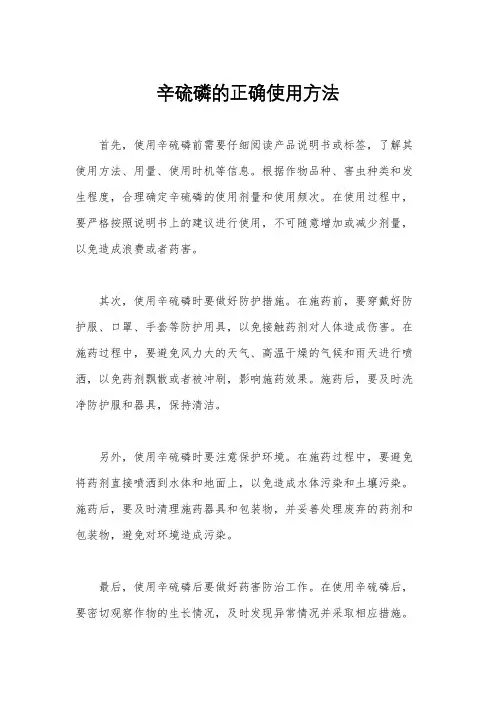 辛硫磷的正确使用方法

首先，使用辛硫磷前需要仔细阅读产品说明书或标签，了解其使用方法、用量、使用时机等信息。根据作物品种、害虫种类和发生程度，合理确定辛硫磷的使用剂量和使用频次。在使用过程中，要严格按照说明书上的建议进行使用，不可随意增加或减少剂量，以免造成浪费或者药害。

其次，使用辛硫磷时要做好防护措施。在施药前，要穿戴好防护服、口罩、手套等防护用具，以免接触药剂对人体造成伤害。在施药过程中，要避免风力大的天气、高温干燥的气候和雨天进行喷洒，以免药剂飘散或者被冲刷，影响施药效果。施药后，要及时洗净防护服和器具，保持清洁。

另外，使用辛硫磷时要注意保护环境。在施药过程中，要避免将药剂直接喷洒到水体和地面上，以免造成水体污染和土壤污染。施药后，要及时清理施药器具和包装物，并妥善处理废弃的药剂和包装物，避免对环境造成污染。

最后，使用辛硫磷后要做好药害防治工作。在使用辛硫磷后，要密切观察作物的生长情况，及时发现异常情况并采取相应措施。